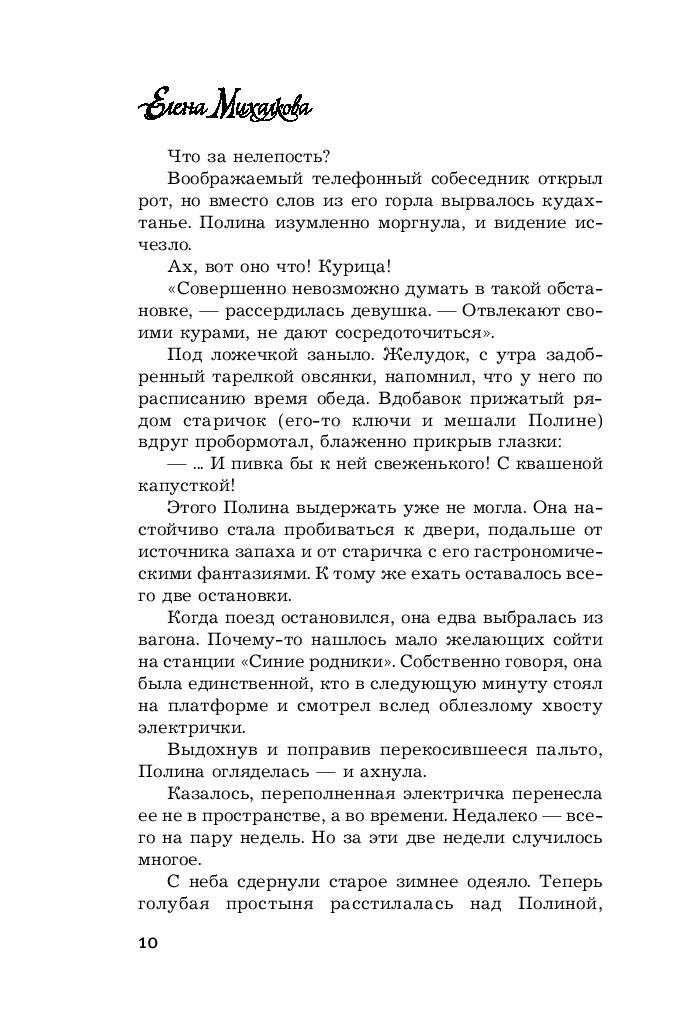 Елена Михалкова

Что за нелепость?

Воображаемый телефонный собеседник открыл рот, но вместо слов из его горла вырвалось кудахтанье. Полина изумленно моргнула, и видение исчезло.

Ах, вот оно что! Курица!

«Совершенно невозможно думать в такой обстановке, — рассердилась девушка. — Отвлекают своими курами, не дают сосредоточиться».

Под ложечкой заныло. Желудок, с утра задобренный тарелкой овсянки, напомнил, что у него по расписанию время обеда. Вдобавок прижатый рядом старичок (его-то ключи и мешали Полине) вдруг пробормотал, блаженно прикрыв глазки:

— ... И пивка бы к ней свеженького! С квашеной капусткой!

Этого Полина выдержать уже не могла. Она настойчиво стала пробиваться к двери, подальше от источника запаха и от старичка с его гастрономическими фантазиями. К тому же ехать оставалось всего две остановки.

Когда поезд остановился, она едва выбралась из вагона. Почему-то нашлось мало желающих сойти на станции «Синие родники». Собственно говоря, она была единственной, кто в следующую минуту стоял на платформе и смотрел вслед облезлому хвосту электрички.

Выдохнув и поправив перекосившееся пальто, Полина огляделась — и ахнула.

Казалось, переполненная электричка перенесла ее не в пространстве, а во времени. Недалеко — всего на пару недель. Но за эти две недели случилось многое.

С неба сдернули старое зимнее одеяло. Теперь голубая простыня расстилалась над Полиной,

10